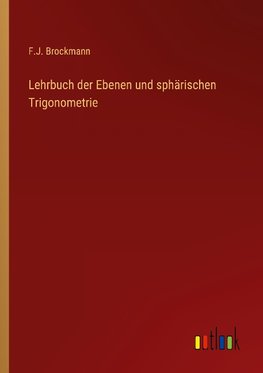 F.J. Brockmann

Lehrbuch der Ebenen und sphärischen Trigonometrie

outlook